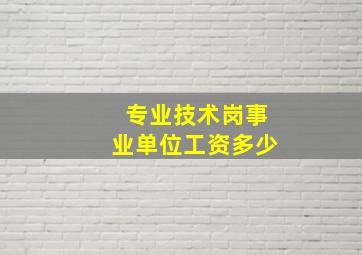 专业技术岗事业单位工资多少